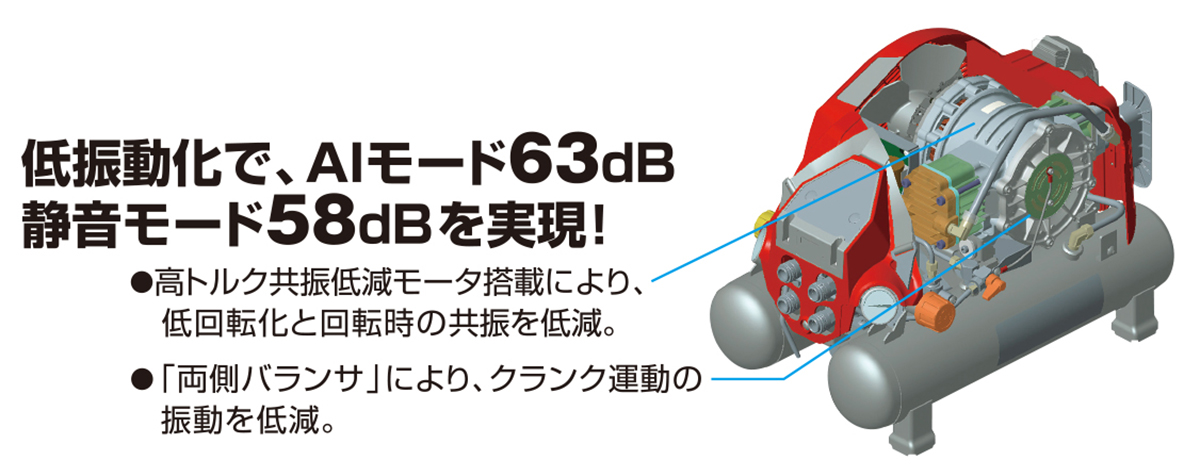 低振動化で、AIモード63dB
静音モード58dBを実現!

●高トルク共振低減モータ搭載により、低回転化と回転時の共振を低減。

●「両側バランサ」により、クランク運動の振動を低減。